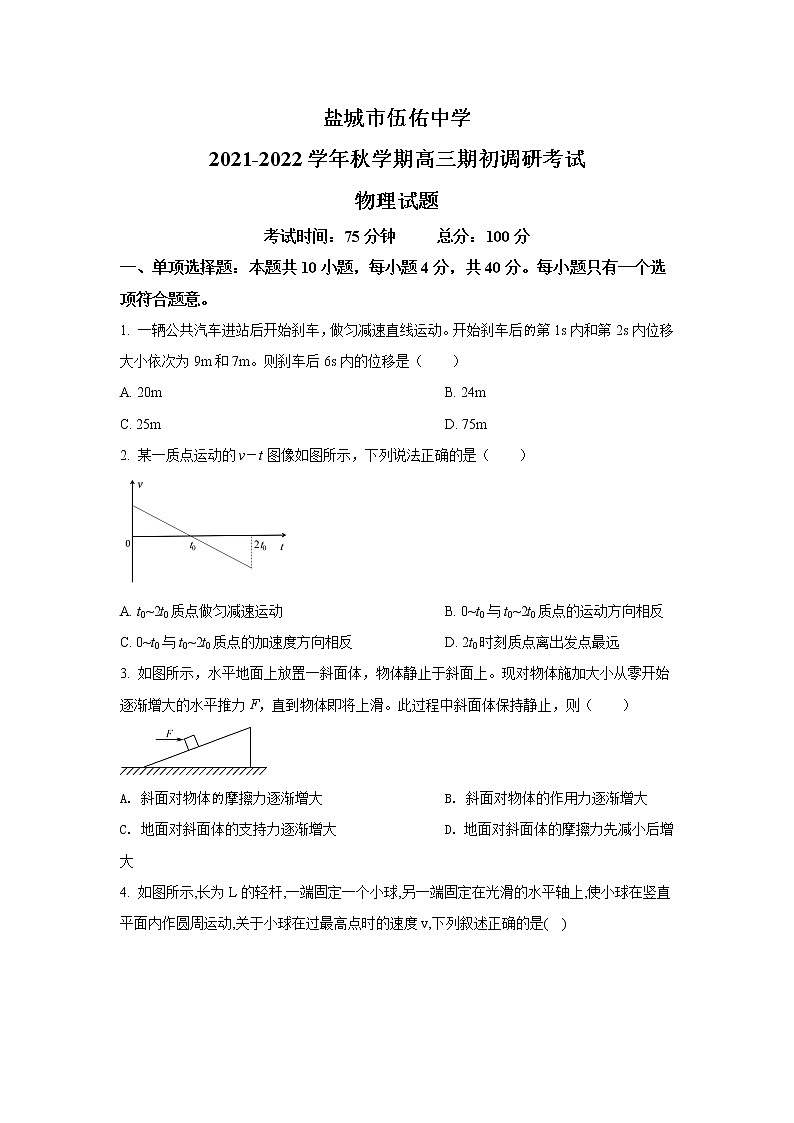 盐城市伍佑中学

2021-2022 学年秋学期高三期初调研考试

物理试题

考试时间：75 分钟　　总分：100 分

一、单项选择题：本题共 10 小题，每小题 4 分，共 40 分。每小题只有一个选项符合题意。

1. 一辆公共汽车进站后开始刹车，做匀减速直线运动。开始刹车后的第 1s 内和第 2s 内位移大小依次为 9m 和 7m。则刹车后 6s 内的位移是（　　）

A. 20m　　B. 24m

C. 25m　　D. 75m

2. 某一质点运动的 $v-t$ 图像如图所示，下列说法正确的是（　　）

$v$

0　$t_0$　$2t_0$　$t$

A. $t_0$~$2t_0$ 质点做匀减速运动　　B. 0~$t_0$ 与 $t_0$~$2t_0$ 质点的运动方向相反

C. 0~$t_0$ 与 $t_0$~$2t_0$ 质点的加速度方向相反　　D. $2t_0$ 时刻质点离出发点最远

3. 如图所示，水平地面上放置一斜面体，物体静止于斜面上。现对物体施加大小从零开始逐渐增大的水平推力 $F$，直到物体即将上滑。此过程中斜面体保持静止，则（　　）

$F$

A. 斜面对物体的摩擦力逐渐增大　　B. 斜面对物体的作用力逐渐增大

C. 地面对斜面体的支持力逐渐增大　　D. 地面对斜面体的摩擦力先减小后增大

4. 如图所示,长为 L 的轻杆,一端固定一个小球,另一端固定在光滑的水平轴上,使小球在竖直平面内作圆周运动,关于小球在过最高点时的速度 v,下列叙述正确的是(　)